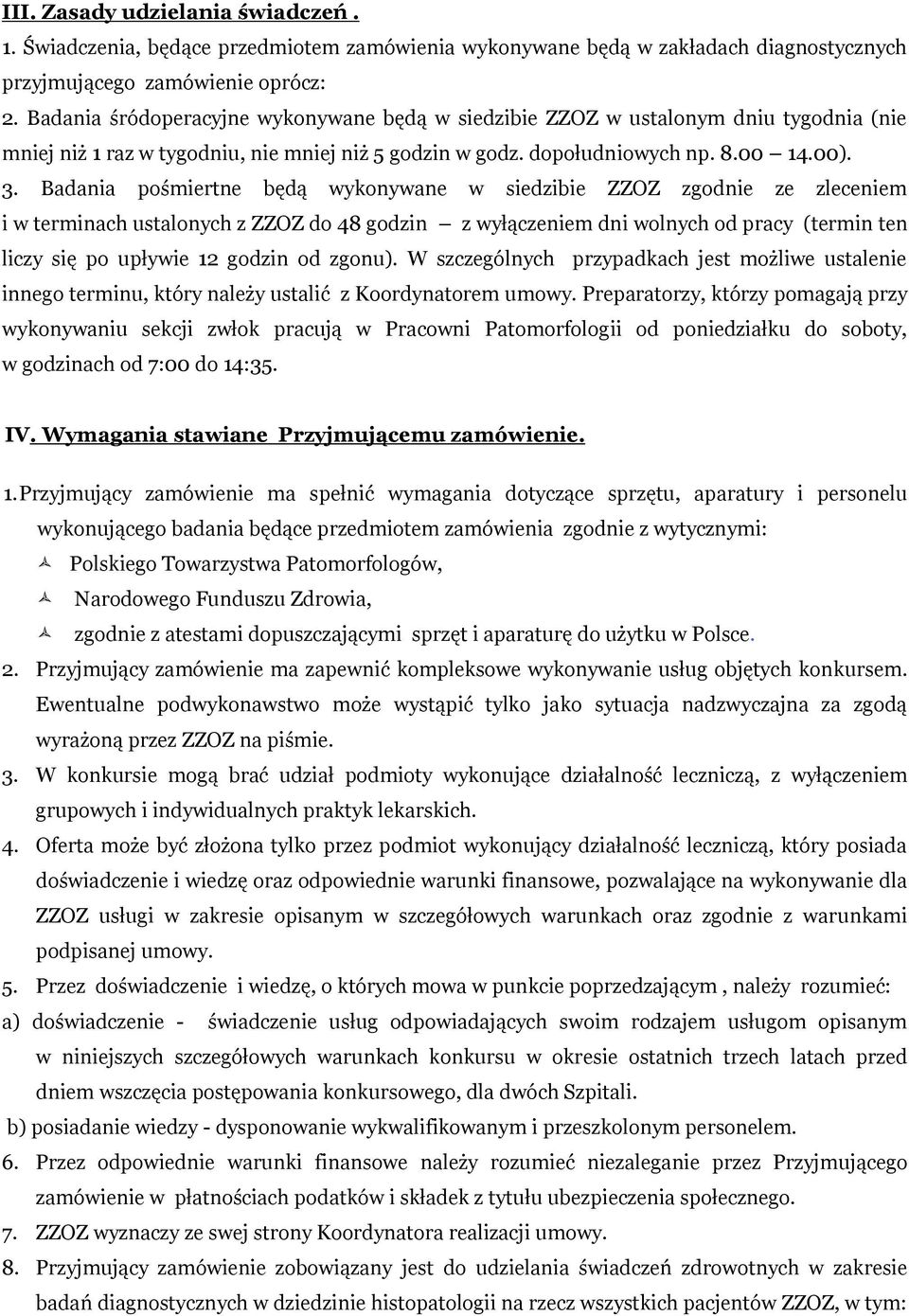 III. Zasady udzielania świadczeń .

1. Świadczenia, będące przedmiotem zamówienia wykonywane będą w zakładach diagnostycznych przyjmującego zamówienie oprócz:

2. Badania śródoperacyjne wykonywane będą w siedzibie ZZOZ w ustalonym dniu tygodnia (nie mniej niż 1 raz w tygodniu, nie mniej niż 5 godzin w godz. dopołudniowych np. 8.00 – 14.00).

3. Badania pośmiertne będą wykonywane w siedzibie ZZOZ zgodnie ze zleceniem i w terminach ustalonych z ZZOZ do 48 godzin – z wyłączeniem dni wolnych od pracy (termin ten liczy się po upływie 12 godzin od zgonu). W szczególnych przypadkach jest możliwe ustalenie innego terminu, który należy ustalić z Koordynatorem umowy. Preparatorzy, którzy pomagają przy wykonywaniu sekcji zwłok pracują w Pracowni Patomorfologii od poniedziałku do soboty, w godzinach od 7:00 do 14:35.

IV. Wymagania stawiane Przyjmującemu zamówienie.

1. Przyjmujący zamówienie ma spełnić wymagania dotyczące sprzętu, aparatury i personelu wykonującego badania będące przedmiotem zamówienia zgodnie z wytycznymi:
Polskiego Towarzystwa Patomorfologów,
Narodowego Funduszu Zdrowia,
zgodnie z atestami dopuszczającymi sprzęt i aparaturę do użytku w Polsce.

2. Przyjmujący zamówienie ma zapewnić kompleksowe wykonywanie usług objętych konkursem. Ewentualne podwykonawstwo może wystąpić tylko jako sytuacja nadzwyczajna za zgodą wyrażoną przez ZZOZ na piśmie.

3. W konkursie mogą brać udział podmioty wykonujące działalność leczniczą, z wyłączeniem grupowych i indywidualnych praktyk lekarskich.

4. Oferta może być złożona tylko przez podmiot wykonujący działalność leczniczą, który posiada doświadczenie i wiedzę oraz odpowiednie warunki finansowe, pozwalające na wykonywanie dla ZZOZ usługi w zakresie opisanym w szczegółowych warunkach oraz zgodnie z warunkami podpisanej umowy.

5. Przez doświadczenie i wiedzę, o których mowa w punkcie poprzedzającym , należy rozumieć:
a) doświadczenie - świadczenie usług odpowiadających swoim rodzajem usługom opisanym w niniejszych szczegółowych warunkach konkursu w okresie ostatnich trzech latach przed dniem wszczęcia postępowania konkursowego, dla dwóch Szpitali.
b) posiadanie wiedzy - dysponowanie wykwalifikowanym i przeszkolonym personelem.

6. Przez odpowiednie warunki finansowe należy rozumieć niezaleganie przez Przyjmującego zamówienie w płatnościach podatków i składek z tytułu ubezpieczenia społecznego.

7. ZZOZ wyznaczy ze swej strony Koordynatora realizacji umowy.

8. Przyjmujący zamówienie zobowiązany jest do udzielania świadczeń zdrowotnych w zakresie badań diagnostycznych w dziedzinie histopatologii na rzecz wszystkich pacjentów ZZOZ, w tym: